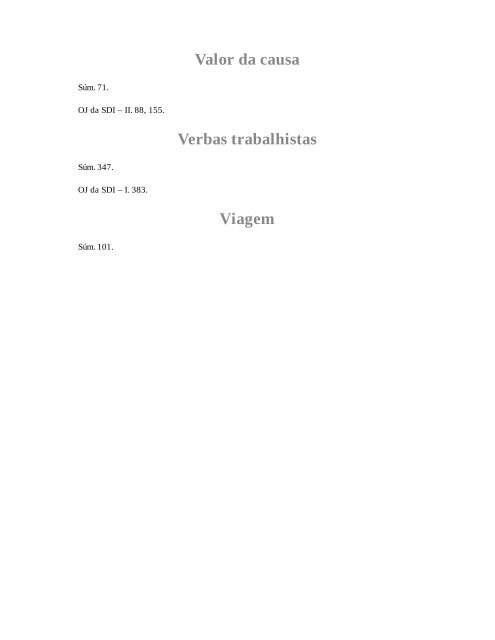 Valor da causa

Súm. 71.

OJ da SDI – II. 88, 155.

Verbas trabalhistas

Súm. 347.

OJ da SDI – I. 383.

Viagem

Súm. 101.